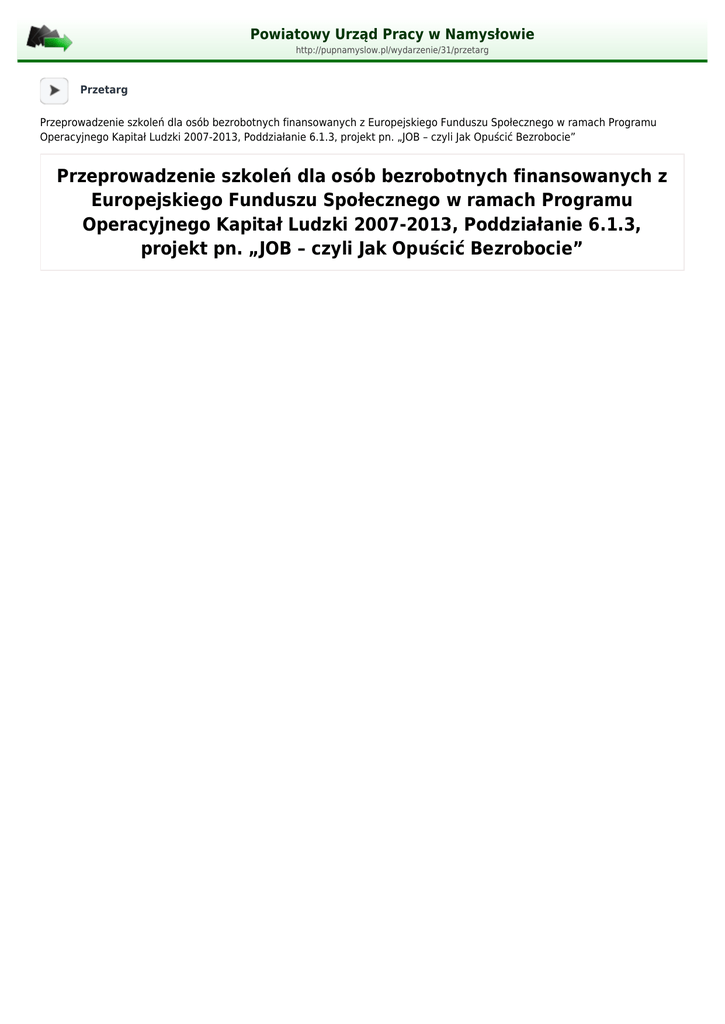 Powiatowy Urząd Pracy w Namysłowie
http://pupnamyslow.pl/wydarzenie/31/przetarg

Przetarg

Przeprowadzenie szkoleń dla osób bezrobotnych finansowanych z Europejskiego Funduszu Społecznego w ramach Programu Operacyjnego Kapitał Ludzki 2007-2013, Poddziałanie 6.1.3, projekt pn. „JOB – czyli Jak Opuścić Bezrobocie”

Przeprowadzenie szkoleń dla osób bezrobotnych finansowanych z Europejskiego Funduszu Społecznego w ramach Programu Operacyjnego Kapitał Ludzki 2007-2013, Poddziałanie 6.1.3, projekt pn. „JOB – czyli Jak Opuścić Bezrobocie”